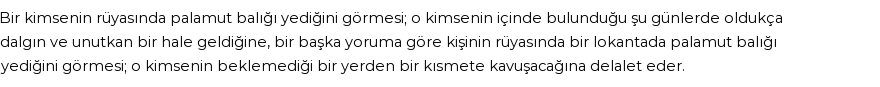 Bir kimsenin rüyasında palamut balığı yediğini görmesi; o kimsenin içinde bulunduğu şu günlerde oldukça dalgın ve unutkan bir hale geldiğine, bir başka yoruma göre kişinin rüyasında bir lokantada palamut balığı yediğini görmesi; o kimsenin beklemediği bir yerden bir kısmete kavuşacağına delalet eder.